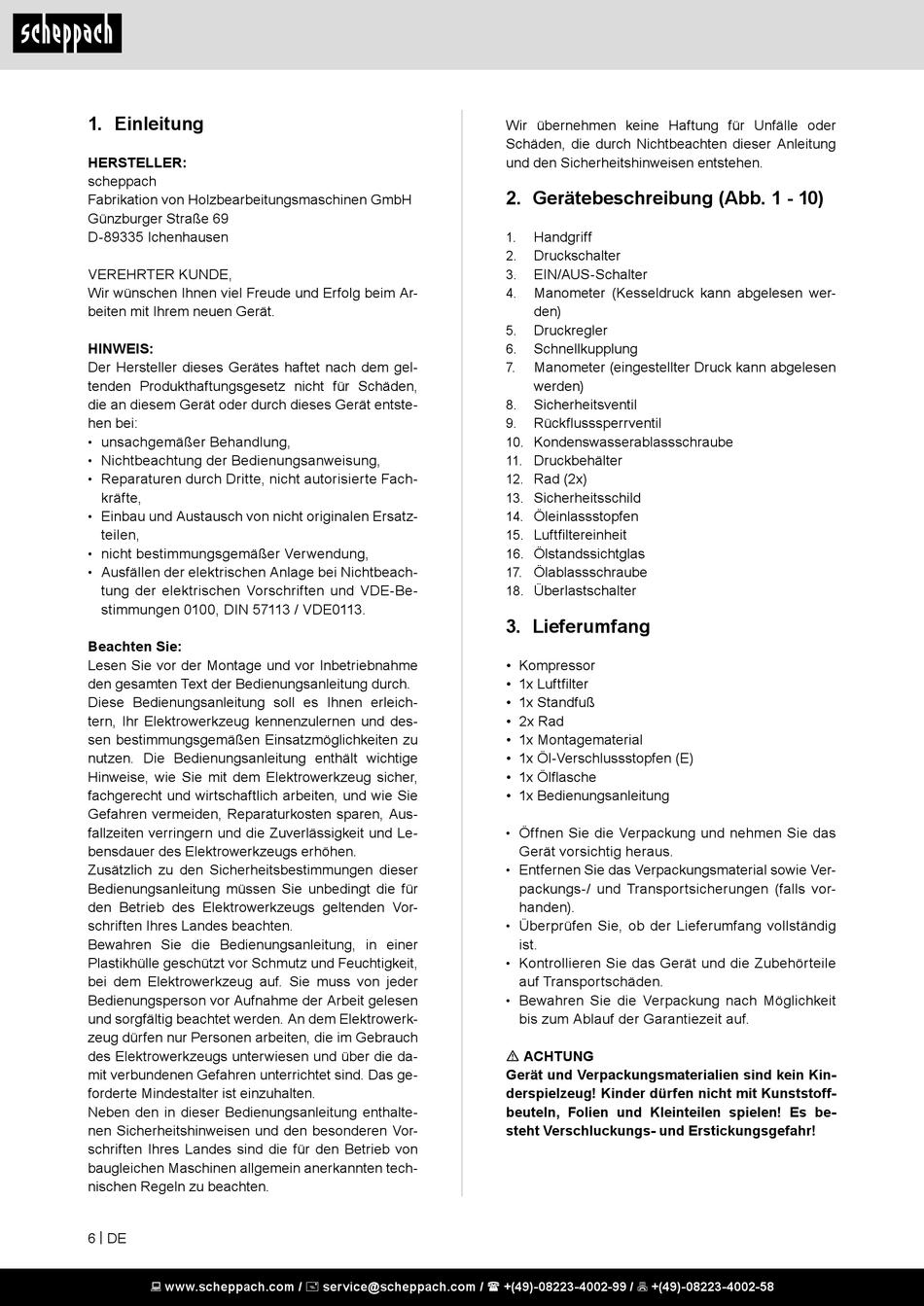 scheppach

1. Einleitung

HERSTELLER:
scheppach
Fabrikation von Holzbearbeitungsmaschinen GmbH
Günzburger Straße 69
D-89335 Ichenhausen

VEREHRTER KUNDE,
Wir wünschen Ihnen viel Freude und Erfolg beim Arbeiten mit Ihrem neuen Gerät.

HINWEIS:
Der Hersteller dieses Gerätes haftet nach dem geltenden Produkthaftungsgesetz nicht für Schäden, die an diesem Gerät oder durch dieses Gerät entstehen bei:
• unsachgemäßer Behandlung,
• Nichtbeachtung der Bedienungsanweisung,
• Reparaturen durch Dritte, nicht autorisierte Fachkräfte,
• Einbau und Austausch von nicht originalen Ersatzteilen,
• nicht bestimmungsgemäßer Verwendung,
• Ausfällen der elektrischen Anlage bei Nichtbeachtung der elektrischen Vorschriften und VDE-Bestimmungen 0100, DIN 57113 / VDE0113.

Beachten Sie:
Lesen Sie vor der Montage und vor Inbetriebnahme den gesamten Text der Bedienungsanleitung durch.
Diese Bedienungsanleitung soll es Ihnen erleichtern, Ihr Elektrowerkzeug kennenzulernen und dessen bestimmungsgemäßen Einsatzmöglichkeiten zu nutzen. Die Bedienungsanleitung enthält wichtige Hinweise, wie Sie mit dem Elektrowerkzeug sicher, fachgerecht und wirtschaftlich arbeiten, und wie Sie Gefahren vermeiden, Reparaturkosten sparen, Ausfallzeiten verringern und die Zuverlässigkeit und Lebensdauer des Elektrowerkzeugs erhöhen.
Zusätzlich zu den Sicherheitsbestimmungen dieser Bedienungsanleitung müssen Sie unbedingt die für den Betrieb des Elektrowerkzeugs geltenden Vorschriften Ihres Landes beachten.
Bewahren Sie die Bedienungsanleitung, in einer Plastikhülle geschützt vor Schmutz und Feuchtigkeit, bei dem Elektrowerkzeug auf. Sie muss von jeder Bedienungsperson vor Aufnahme der Arbeit gelesen und sorgfältig beachtet werden. An dem Elektrowerkzeug dürfen nur Personen arbeiten, die im Gebrauch des Elektrowerkzeugs unterwiesen und über die damit verbundenen Gefahren unterrichtet sind. Das geforderte Mindestalter ist einzuhalten.
Neben den in dieser Bedienungsanleitung enthaltenen Sicherheitshinweisen und den besonderen Vorschriften Ihres Landes sind die für den Betrieb von baugleichen Maschinen allgemein anerkannten technischen Regeln zu beachten.

Wir übernehmen keine Haftung für Unfälle oder Schäden, die durch Nichtbeachten dieser Anleitung und den Sicherheitshinweisen entstehen.

2. Gerätebeschreibung (Abb. 1 - 10)

1. Handgriff
2. Druckschalter
3. EIN/AUS-Schalter
4. Manometer (Kesseldruck kann abgelesen werden)
5. Druckregler
6. Schnellkupplung
7. Manometer (eingestellter Druck kann abgelesen werden)
8. Sicherheitsventil
9. Rückflusssperrventil
10. Kondenswasserablassschraube
11. Druckbehälter
12. Rad (2x)
13. Sicherheitsschild
14. Öleinlassstopfen
15. Luftfiltereinheit
16. Ölstandssichtglas
17. Ölablassschraube
18. Überlastschalter

3. Lieferumfang

• Kompressor
• 1x Luftfilter
• 1x Standfuß
• 2x Rad
• 1x Montagematerial
• 1x Öl-Verschlussstopfen (E)
• 1x Ölflasche
• 1x Bedienungsanleitung

• Öffnen Sie die Verpackung und nehmen Sie das Gerät vorsichtig heraus.
• Entfernen Sie das Verpackungsmaterial sowie Verpackungs-/ und Transportsicherungen (falls vorhanden).
• Überprüfen Sie, ob der Lieferumfang vollständig ist.
• Kontrollieren Sie das Gerät und die Zubehörteile auf Transportschäden.
• Bewahren Sie die Verpackung nach Möglichkeit bis zum Ablauf der Garantiezeit auf.

⚠ ACHTUNG
Gerät und Verpackungsmaterialien sind kein Kinderspielzeug! Kinder dürfen nicht mit Kunststoffbeuteln, Folien und Kleinteilen spielen! Es besteht Verschluckungs- und Erstickungsgefahr!

6 | DE

www.scheppach.com / service@scheppach.com / +(49)-08223-4002-99 / +(49)-08223-4002-58